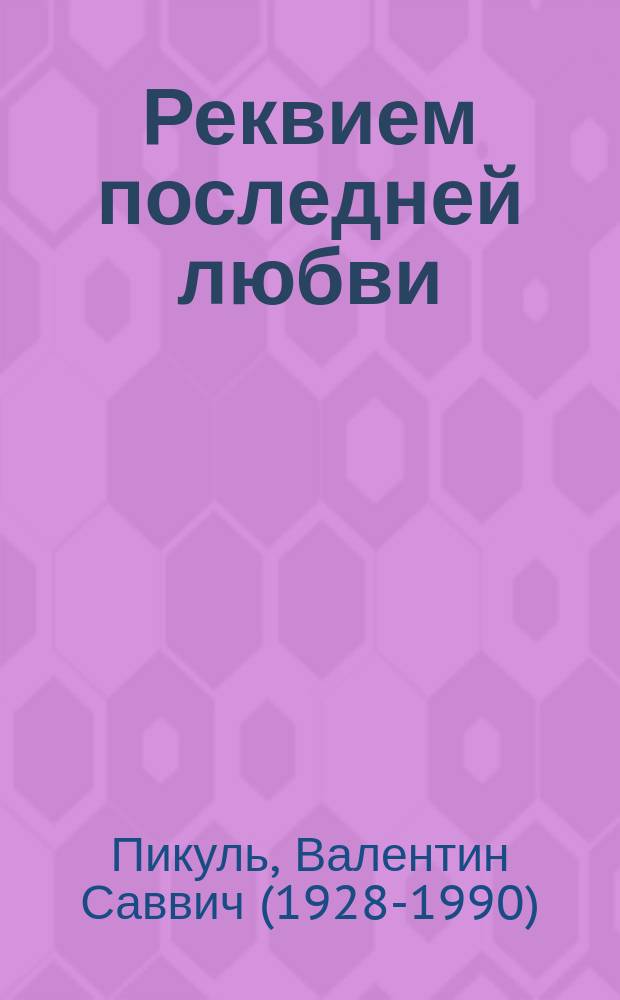 Реквием последней любви

Пикуль, Валентин Саввич (1928-1990)